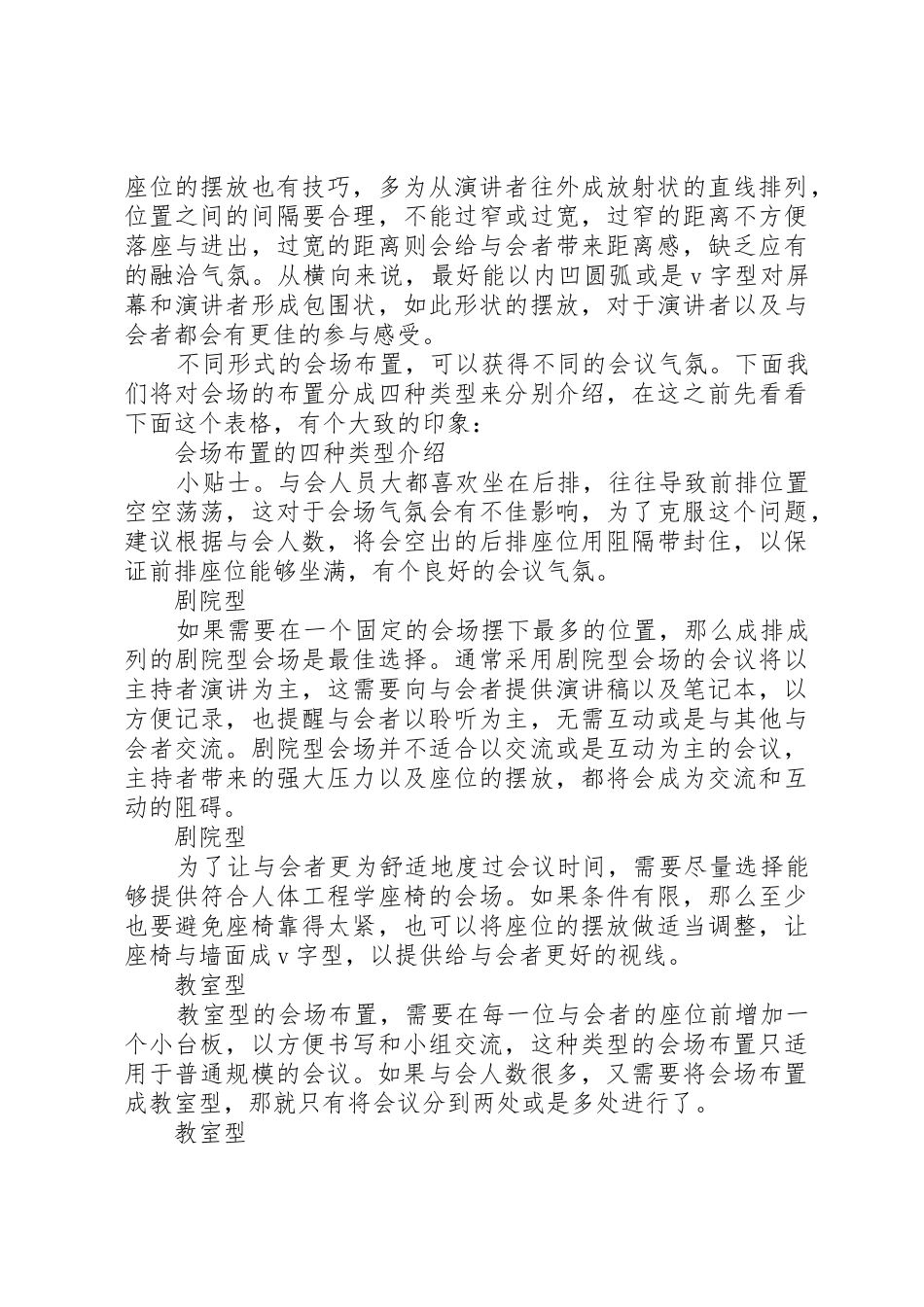 座位的摆放也有技巧，多为从演讲者往外成放射状的直线排列，位置之间的间隔要合理，不能过窄或过宽，过窄的距离不方便落座与进出，过宽的距离则会给与会者带来距离感，缺乏应有的融洽气氛。从横向来说，最好能以内凹圆弧或是v字型对屏幕和演讲者形成包围状，如此形状的摆放，对于演讲者以及与会者都会有更佳的参与感受。

不同形式的会场布置，可以获得不同的会议气氛。下面我们将对会场的布置分成四种类型来分别介绍，在这之前先看看下面这个表格，有个大致的印象：

会场布置的四种类型介绍

小贴士。与会人员大都喜欢坐在后排，往往导致前排位置空空荡荡，这对于会场气氛会有不佳影响，为了克服这个问题，建议根据与会人数，将会空出的后排座位用阻隔带封住，以保证前排座位能够坐满，有个良好的会议气氛。

剧院型

如果需要在一个固定的会场摆下最多的位置，那么成排成列的剧院型会场是最佳选择。通常采用剧院型会场的会议将以主持者演讲为主，这需要向与会者提供演讲稿以及笔记本，以方便记录，也提醒与会者以聆听为主，无需互动或是与其他与会者交流。剧院型会场并不适合以交流或是互动为主的会议，主持者带来的强大压力以及座位的摆放，都将会成为交流和互动的阻碍。

剧院型

为了让与会者更为舒适地度过会议时间，需要尽量选择能够提供符合人体工程学座椅的会场。如果条件有限，那么至少也要避免座椅靠得太紧，也可以将座位的摆放做适当调整，让座椅与墙面成v字型，以提供给与会者更好的视线。

教室型

教室型的会场布置，需要在每一位与会者的座位前增加一个小台板，以方便书写和小组交流，这种类型的会场布置只适用于普通规模的会议。如果与会人数很多，又需要将会场布置成教室型，那就只有将会议分到两处或是多处进行了。

教室型